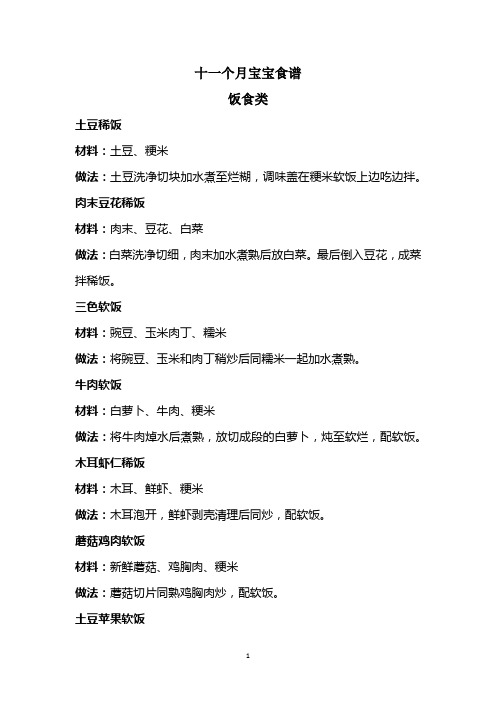 十一个月宝宝食谱
饭食类

土豆稀饭

材料：土豆、粳米

做法：土豆洗净切块加水煮至烂糊，调味盖在粳米软饭上边吃边拌。

肉末豆花稀饭

材料：肉末、豆花、白菜

做法：白菜洗净切细，肉末加水煮熟后放白菜。最后倒入豆花，成菜拌稀饭。

三色软饭

材料：豌豆、玉米肉丁、糯米

做法：将豌豆、玉米和肉丁稍炒后同糯米一起加水煮熟。

牛肉软饭

材料：白萝卜、牛肉、粳米

做法：将牛肉焯水后煮熟，放切成段的白萝卜，炖至软烂，配软饭。

木耳虾仁稀饭

材料：木耳、鲜虾、粳米

做法：木耳泡开，鲜虾剥壳清理后同炒，配软饭。

蘑菇鸡肉软饭

材料：新鲜蘑菇、鸡胸肉、粳米

做法：蘑菇切片同熟鸡胸肉炒，配软饭。

土豆苹果软饭

1